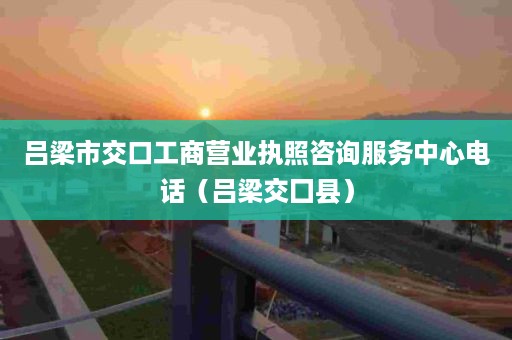 吕梁市交口工商营业执照咨询服务中心电话（吕梁交口县）